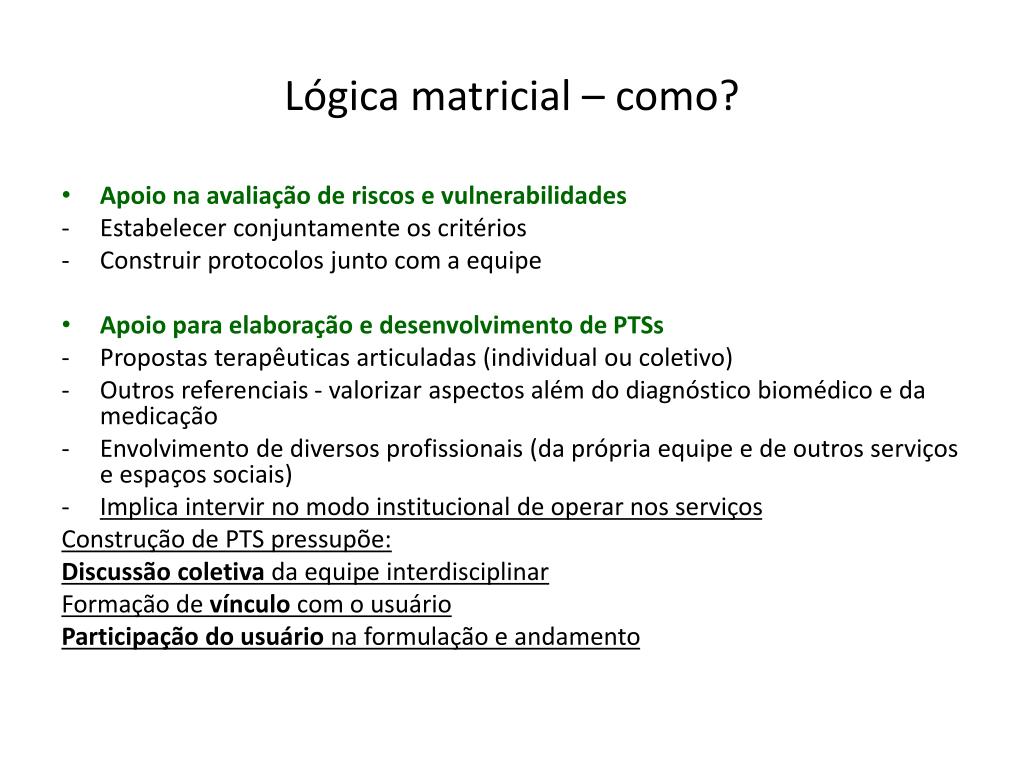 Lógica matricial – como?

• Apoio na avaliação de riscos e vulnerabilidades
- Estabelecer conjuntamente os critérios
- Construir protocolos junto com a equipe

• Apoio para elaboração e desenvolvimento de PTSs
- Propostas terapêuticas articuladas (individual ou coletivo)
- Outros referenciais - valorizar aspectos além do diagnóstico biomédico e da medicação
- Envolvimento de diversos profissionais (da própria equipe e de outros serviços e espaços sociais)
- Implica intervir no modo institucional de operar nos serviços
Construção de PTS pressupõe:
Discussão coletiva da equipe interdisciplinar
Formação de vínculo com o usuário
Participação do usuário na formulação e andamento